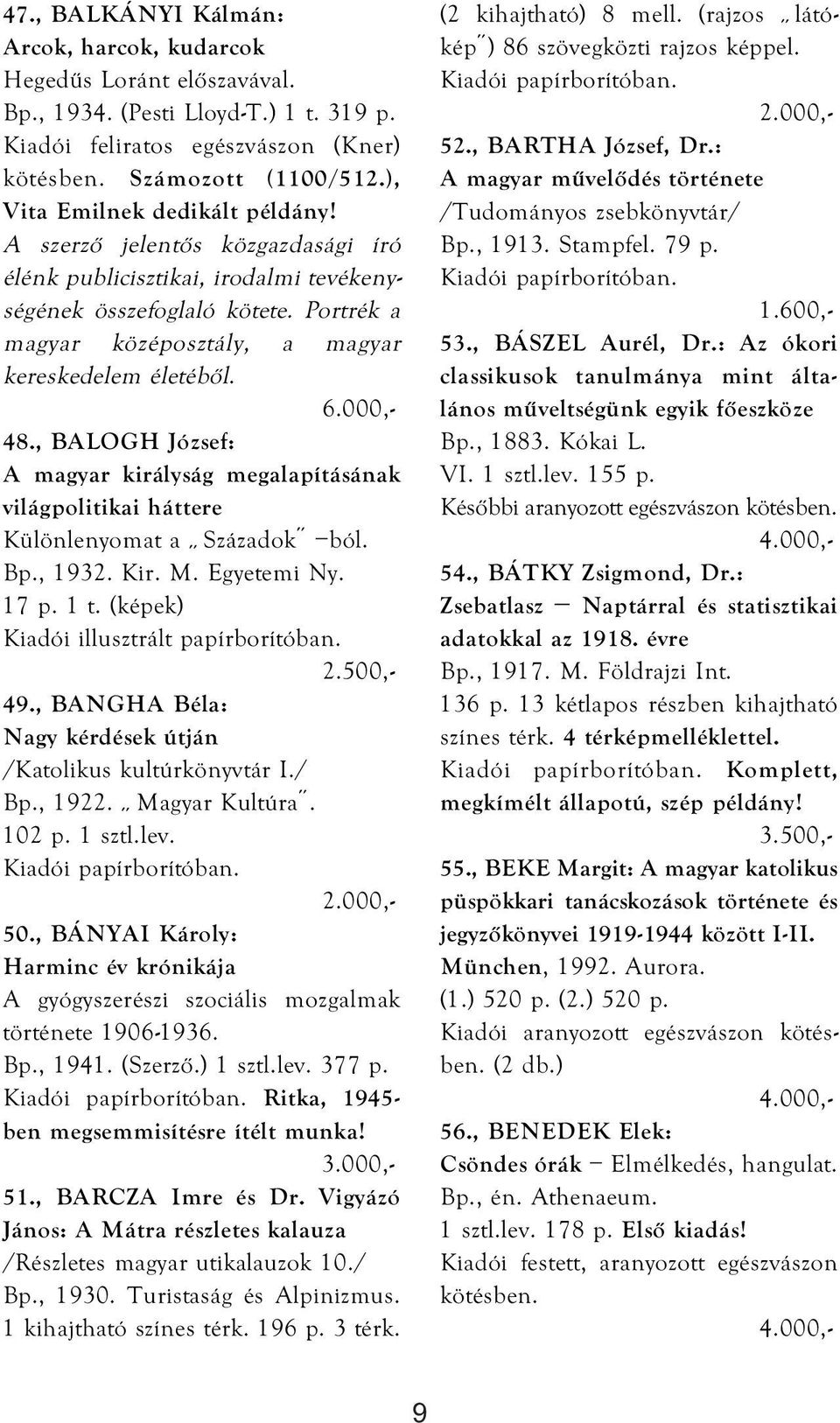 47., BALKÁNYI Kálmán:
Arcok, harcok, kudarcok
Hegedűs Loránt előszavával.
Bp., 1934. (Pesti Lloyd-T.) 1 t. 319 p.
Kiadói feliratos egészvászon (Kner) kötésben. Számozott (1100/512.), Vita Emilnek dedikált példány!
A szerző jelentős közgazdasági író élénk publicisztikai, irodalmi tevékenységének összefoglaló kötete. Portrék a magyar középosztály, a magyar kereskedelem életéből.
6.000,-

48., BALOGH József:
A magyar királyság megalapításának világpolitikai háttere
Különlenyomat a „Századok" –ból.
Bp., 1932. Kir. M. Egyetemi Ny.
17 p. 1 t. (képek)
Kiadói illusztrált papírborítóban.
2.500,-

49., BANGHA Béla:
Nagy kérdések útján
/Katolikus kultúrkönyvtár I./
Bp., 1922. „Magyar Kultúra".
102 p. 1 sztl.lev.
Kiadói papírborítóban.
2.000,-

50., BÁNYAI Károly:
Harminc év krónikája
A gyógyszerészi szociális mozgalmak története 1906-1936.
Bp., 1941. (Szerző.) 1 sztl.lev. 377 p.
Kiadói papírborítóban. Ritka, 1945-ben megsemmisítésre ítélt munka!
3.000,-

51., BARCZA Imre és Dr. Vigyázó János: A Mátra részletes kalauza
/Részletes magyar utikalauzok 10./
Bp., 1930. Turistaság és Alpinizmus.
1 kihajtható színes térk. 196 p. 3 térk. (2 kihajtható) 8 mell. (rajzos „látókép") 86 szövegközti rajzos képpel.
Kiadói papírborítóban.
2.000,-

52., BARTHA József, Dr.:
A magyar művelődés története
/Tudományos zsebkönyvtár/
Bp., 1913. Stampfel. 79 p.
Kiadói papírborítóban.
1.600,-

53., BÁSZEL Aurél, Dr.: Az ókori classikusok tanulmánya mint általános műveltségünk egyik főeszköze
Bp., 1883. Kókai L.
VI. 1 sztl.lev. 155 p.
Későbbi aranyozott egészvászon kötésben.
4.000,-

54., BÁTKY Zsigmond, Dr.:
Zsebatlasz – Naptárral és statisztikai adatokkal az 1918. évre
Bp., 1917. M. Földrajzi Int.
136 p. 13 kétlapos részben kihajtható színes térk. 4 térképmelléklettel.
Kiadói papírborítóban. Komplett, megkímélt állapotú, szép példány!
3.500,-

55., BEKE Margit: A magyar katolikus püspökkari tanácskozások története és jegyzőkönyvei 1919-1944 között I-II.
München, 1992. Aurora.
(1.) 520 p. (2.) 520 p.
Kiadói aranyozott egészvászon kötésben. (2 db.)
4.000,-

56., BENEDEK Elek:
Csöndes órák – Elmélkedés, hangulat.
Bp., én. Athenaeum.
1 sztl.lev. 178 p. Első kiadás!
Kiadói festett, aranyozott egészvászon kötésben.
4.000,-

9